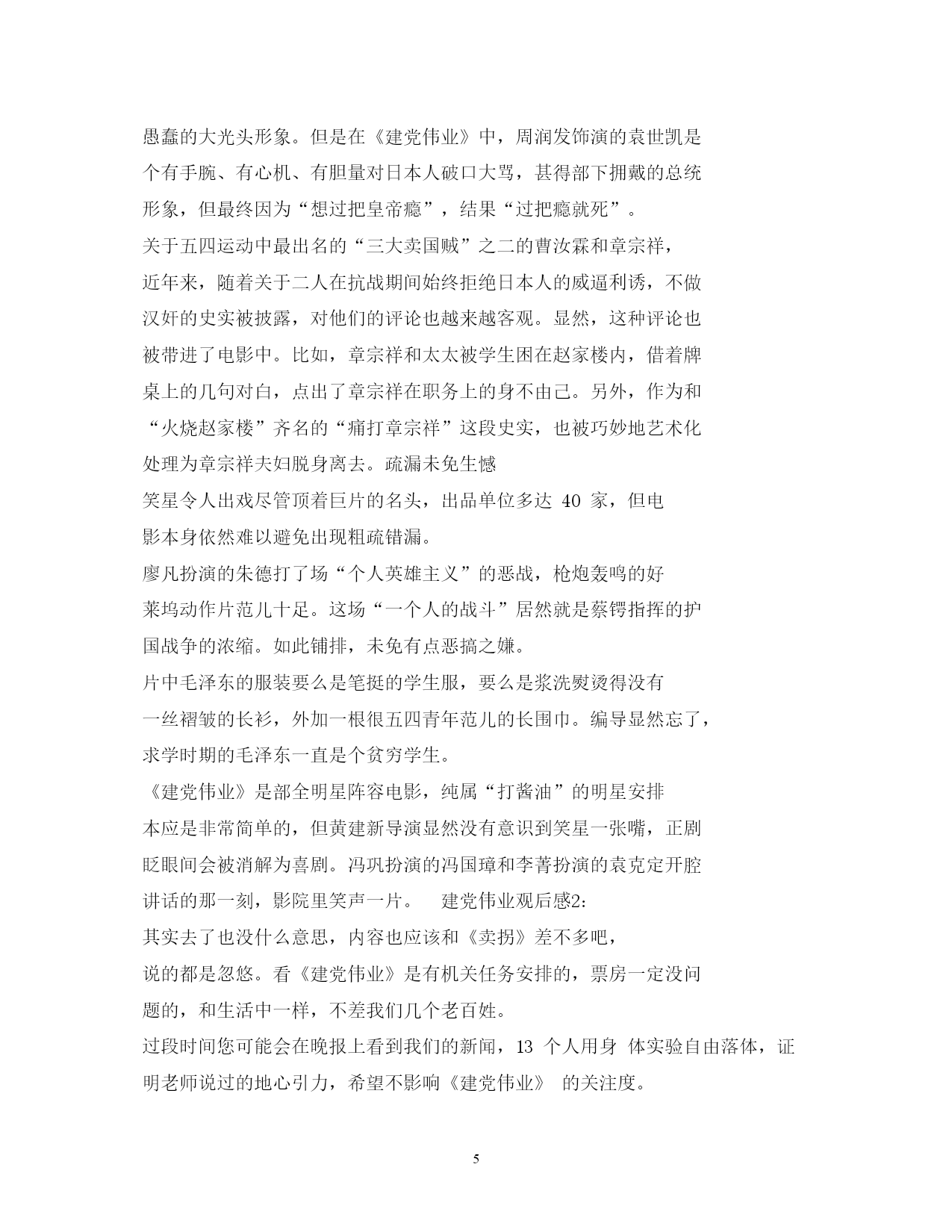 愚蠢的大光头形象。但是在《建党伟业》中，周润发饰演的袁世凯是个有手腕、有心机、有胆量对日本人破口大骂，甚得部下拥戴的总统形象，但最终因为“想过把皇帝瘾”，结果“过把瘾就死”。

关于五四运动中最出名的“三大卖国贼”之二的曹汝霖和章宗祥，近年来，随着关于二人在抗战期间始终拒绝日本人的威逼利诱，不做汉奸的史实被披露，对他们的评论也越来越客观。显然，这种评论也被带进了电影中。比如，章宗祥和太太被学生困在赵家楼内，借着牌桌上的几句对白，点出了章宗祥在职务上的身不由己。另外，作为和“火烧赵家楼”齐名的“痛打章宗祥”这段史实，也被巧妙地艺术化处理为章宗祥夫妇脱身离去。疏漏未免生憾

笑星令人出戏尽管顶着巨片的名头，出品单位多达 40 家，但电影本身依然难以避免出现粗疏错漏。

廖凡扮演的朱德打了场“个人英雄主义”的恶战，枪炮轰鸣的好莱坞动作片范儿十足。这场“一个人的战斗”居然就是蔡锷指挥的护国战争的浓缩。如此铺排，未免有点恶搞之嫌。

片中毛泽东的服装要么是笔挺的学生服，要么是浆洗熨烫得没有一丝褶皱的长衫，外加一根很五四青年范儿的长围巾。编导显然忘了，求学时期的毛泽东一直是个贫穷学生。

《建党伟业》是部全明星阵容电影，纯属“打酱油”的明星安排本应是非常简单的，但黄建新导演显然没有意识到笑星一张嘴，正剧眨眼间会被消解为喜剧。冯巩扮演的冯国璋和李菁扮演的袁克定开腔讲话的那一刻，影院里笑声一片。 建党伟业观后感2:

其实去了也没什么意思，内容也应该和《卖拐》差不多吧，说的都是忽悠。看《建党伟业》是有机关任务安排的，票房一定没问题的，和生活中一样，不差我们几个老百姓。

过段时间您可能会在晚报上看到我们的新闻，13 个人用身 体实验自由落体，证明老师说过的地心引力，希望不影响《建党伟业》 的关注度。

5